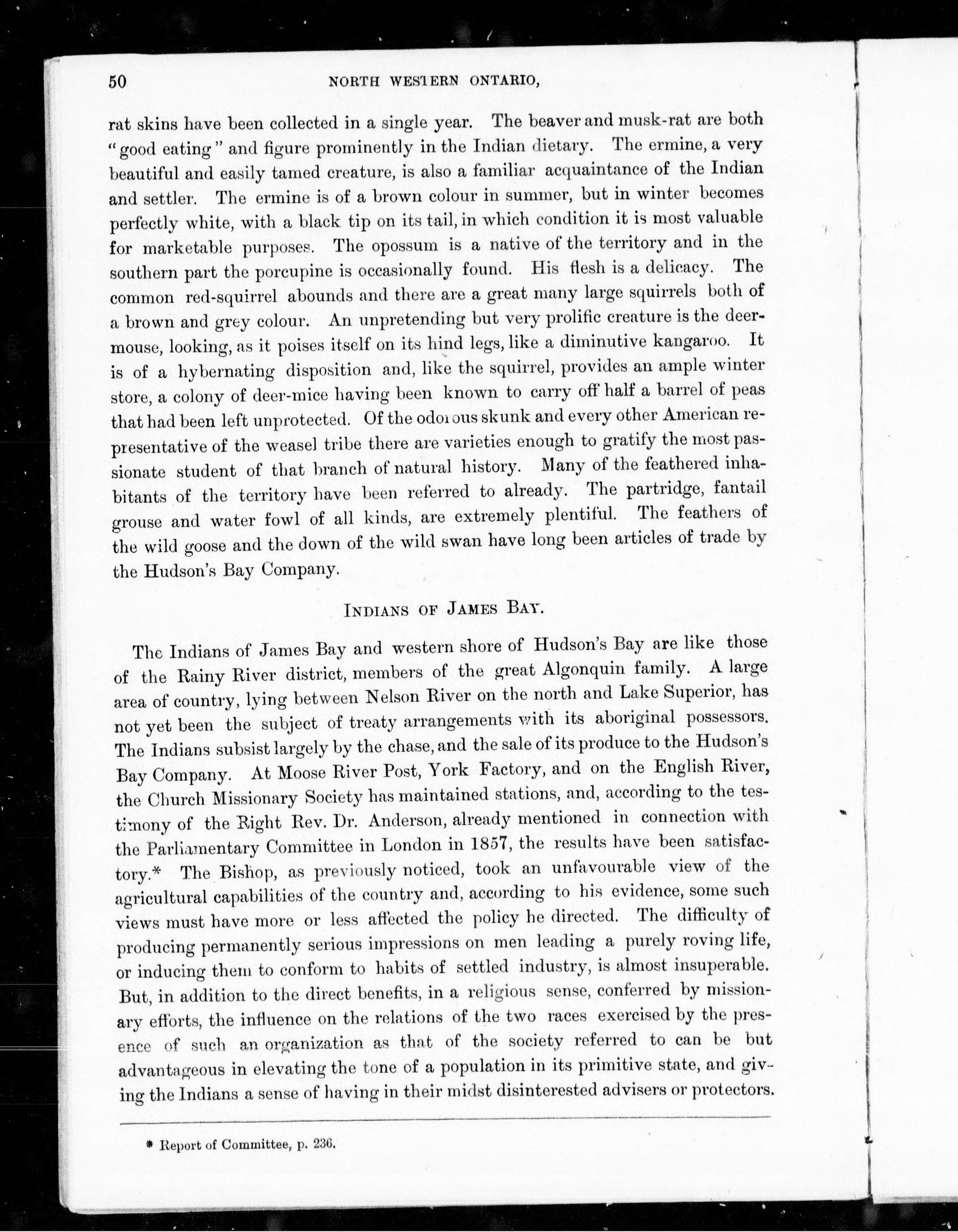 50 NORTH WESTERN ONTARIO,

rat skins have been collected in a single year. The beaver and musk-rat are both "good eating" and figure prominently in the Indian dietary. The ermine, a very beautiful and easily tamed creature, is also a familiar acquaintance of the Indian and settler. The ermine is of a brown colour in summer, but in winter becomes perfectly white, with a black tip on its tail, in which condition it is most valuable for marketable purposes. The opossum is a native of the territory and in the southern part the porcupine is occasionally found. His flesh is a delicacy. The common red-squirrel abounds and there are a great many large squirrels both of a brown and grey colour. An unpretending but very prolific creature is the deer-mouse, looking, as it poises itself on its hind legs, like a diminutive kangaroo. It is of a hybernating disposition and, like the squirrel, provides an ample winter store, a colony of deer-mice having been known to carry off half a barrel of peas that had been left unprotected. Of the odorous skunk and every other American representative of the weasel tribe there are varieties enough to gratify the most passionate student of that branch of natural history. Many of the feathered inhabitants of the territory have been referred to already. The partridge, fantail grouse and water fowl of all kinds, are extremely plentiful. The feathers of the wild goose and the down of the wild swan have long been articles of trade by the Hudson's Bay Company.

INDIANS OF JAMES BAY.

The Indians of James Bay and western shore of Hudson's Bay are like those of the Rainy River district, members of the great Algonquin family. A large area of country, lying between Nelson River on the north and Lake Superior, has not yet been the subject of treaty arrangements with its aboriginal possessors. The Indians subsist largely by the chase, and the sale of its produce to the Hudson's Bay Company. At Moose River Post, York Factory, and on the English River, the Church Missionary Society has maintained stations, and, according to the testimony of the Right Rev. Dr. Anderson, already mentioned in connection with the Parliamentary Committee in London in 1857, the results have been satisfactory.* The Bishop, as previously noticed, took an unfavourable view of the agricultural capabilities of the country and, according to his evidence, some such views must have more or less affected the policy he directed. The difficulty of producing permanently serious impressions on men leading a purely roving life, or inducing them to conform to habits of settled industry, is almost insuperable. But, in addition to the direct benefits, in a religious sense, conferred by missionary efforts, the influence on the relations of the two races exercised by the presence of such an organization as that of the society referred to can be but advantageous in elevating the tone of a population in its primitive state, and giving the Indians a sense of having in their midst disinterested advisers or protectors.

* Report of Committee, p. 236.